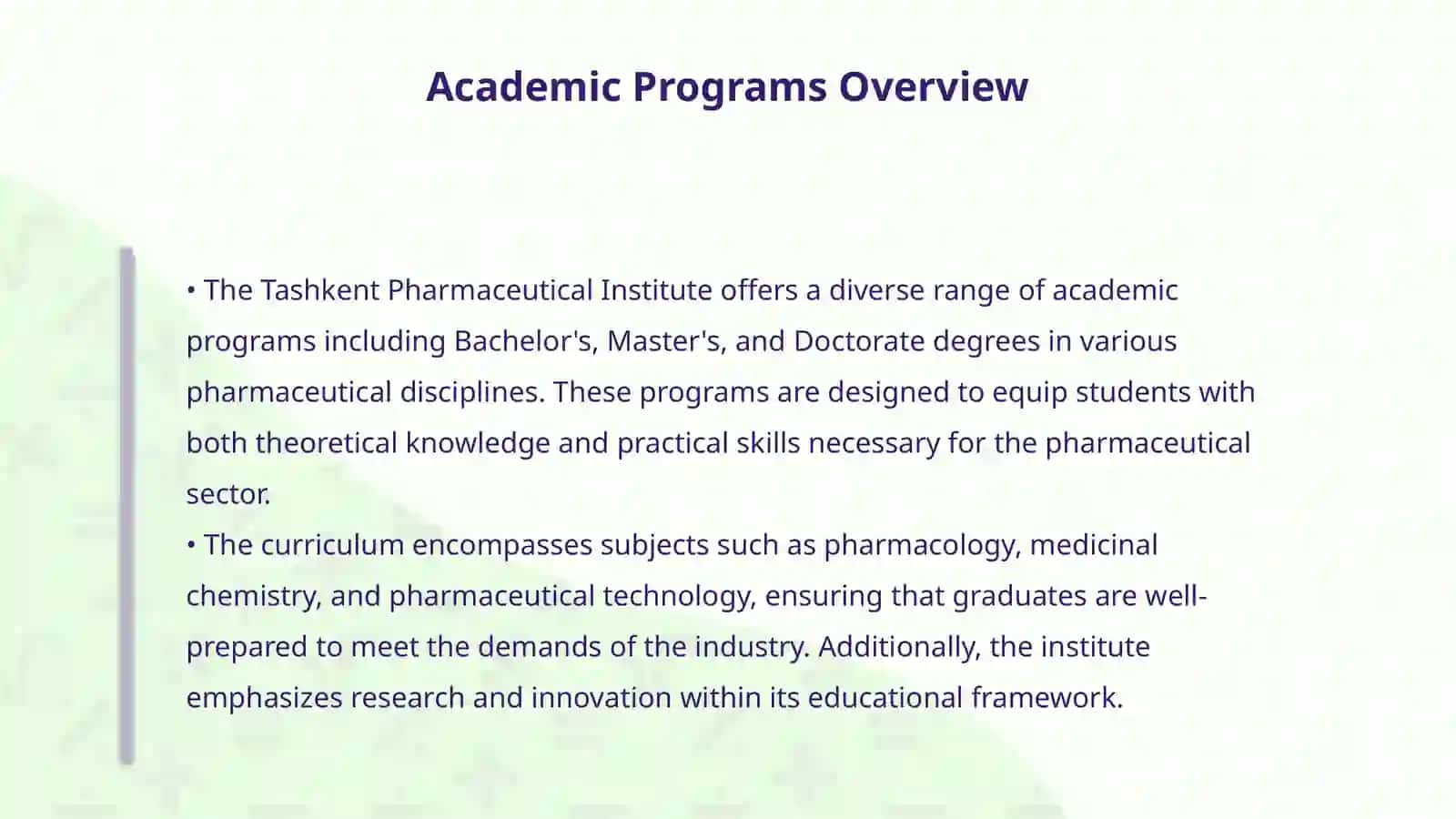 Academic Programs Overview

• The Tashkent Pharmaceutical Institute offers a diverse range of academic programs including Bachelor's, Master's, and Doctorate degrees in various pharmaceutical disciplines. These programs are designed to equip students with both theoretical knowledge and practical skills necessary for the pharmaceutical sector.
• The curriculum encompasses subjects such as pharmacology, medicinal chemistry, and pharmaceutical technology, ensuring that graduates are well-prepared to meet the demands of the industry. Additionally, the institute emphasizes research and innovation within its educational framework.